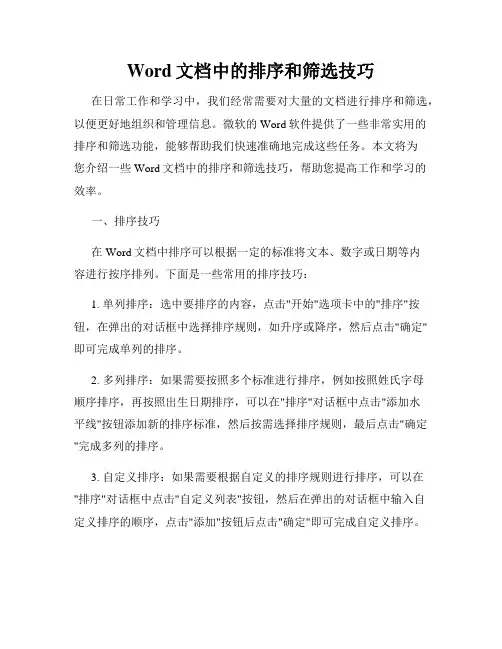 Word 文档中的排序和筛选技巧

在日常工作和学习中，我们经常需要对大量的文档进行排序和筛选，以便更好地组织和管理信息。微软的 Word 软件提供了一些非常实用的排序和筛选功能，能够帮助我们快速准确地完成这些任务。本文将为您介绍一些 Word 文档中的排序和筛选技巧，帮助您提高工作和学习的效率。

一、排序技巧

在 Word 文档中排序可以根据一定的标准将文本、数字或日期等内容进行按序排列。下面是一些常用的排序技巧：

1. 单列排序：选中要排序的内容，点击"开始"选项卡中的"排序"按钮，在弹出的对话框中选择排序规则，如升序或降序，然后点击"确定"即可完成单列的排序。

2. 多列排序：如果需要按照多个标准进行排序，例如按照姓氏字母顺序排序，再按照出生日期排序，可以在"排序"对话框中点击"添加水平线"按钮添加新的排序标准，然后按需选择排序规则，最后点击"确定"完成多列的排序。

3. 自定义排序：如果需要根据自定义的排序规则进行排序，可以在"排序"对话框中点击"自定义列表"按钮，然后在弹出的对话框中输入自定义排序的顺序，点击"添加"按钮后点击"确定"即可完成自定义排序。